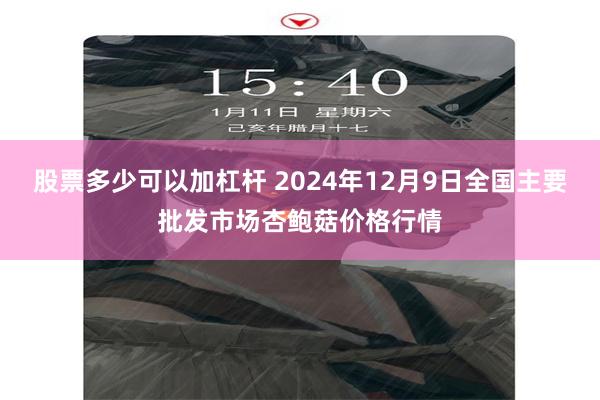 15:40

1月11日 星期六

己亥年腊月十七

股票多少可以加杠杆 2024年12月9日全国主要批发市场杏鲍菇价格行情